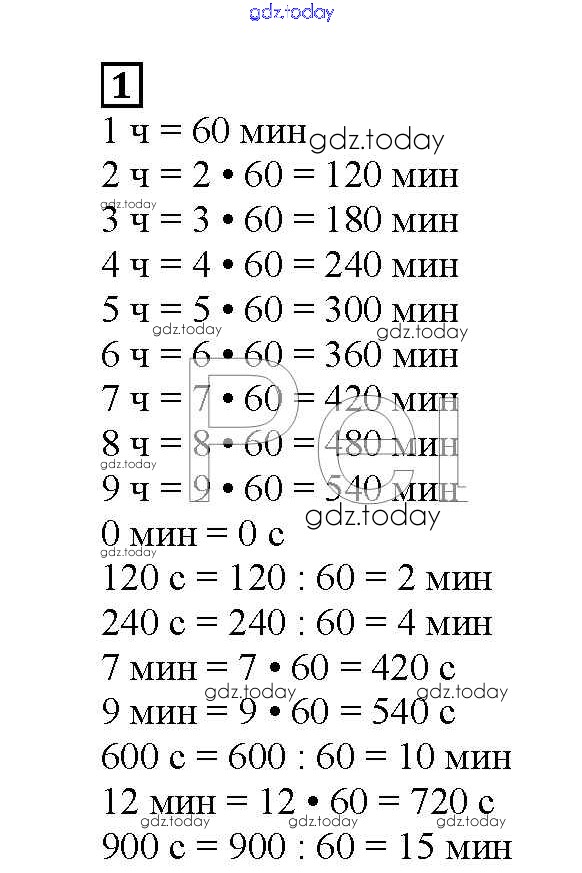 gdz.today

1

1 ч = 60 мин gdz.today
2 ч = 2 • 60 = 120 мин
gdz.today
3 ч = 3 • 60 = 180 мин
4 ч = 4 • 60 = 240 мин
5 ч = 5 • 60 = 300 мин
gdz.today gdz.today
6 ч = 6 • 60 = 360 мин
7 ч = 7 • 60 = 420 мин
8 ч = 8 • 60 = 480 мин
gdz.today
9 ч = 9 • 60 = 540 мин
gdz.today
0 мин = 0 с
120 с = 120 : 60 = 2 мин
240 с = 240 : 60 = 4 мин
7 мин = 7 • 60 = 420 с
gdz.today gdz.today
9 мин = 9 • 60 = 540 с
600 с = 600 : 60 = 10 мин
12 мин = 12 • 60 = 720 с
gdz.today gdz.today gdz.today
900 с = 900 : 60 = 15 мин